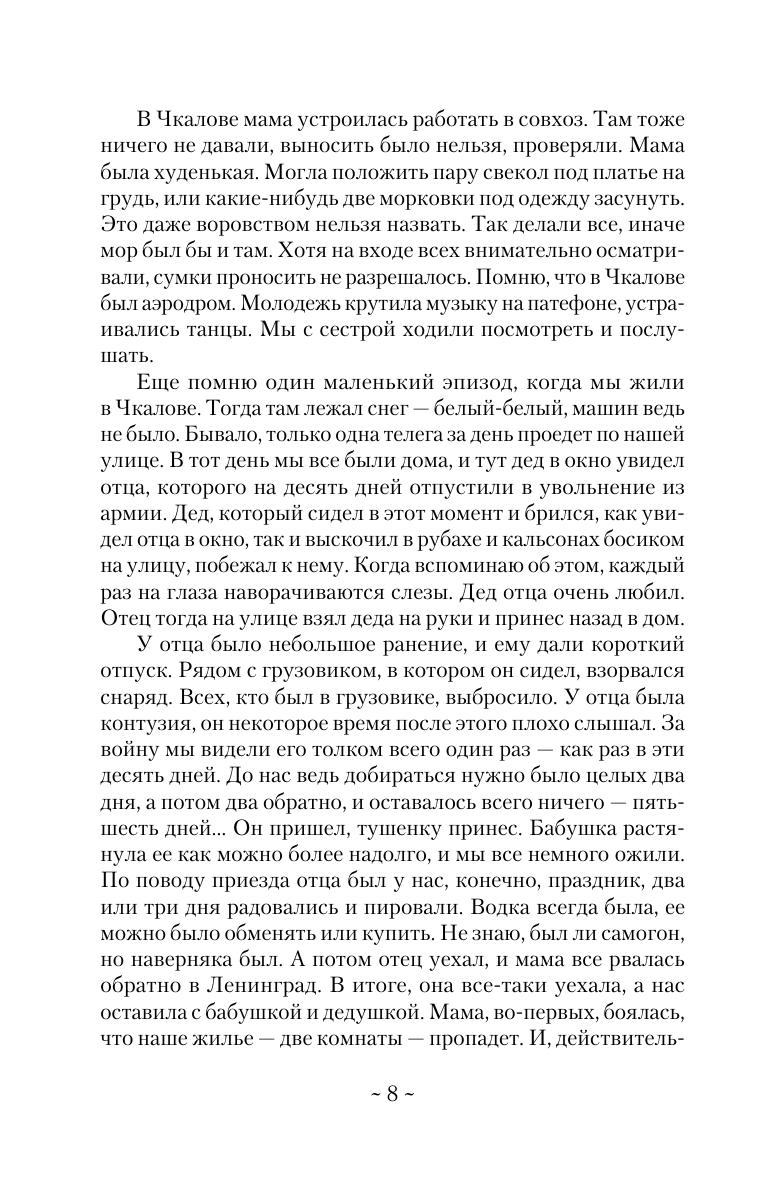 В Чкалове мама устроилась работать в совхоз. Там тоже ничего не давали, выносить было нельзя, проверяли. Мама была худенькая. Могла положить пару свекол под платье на грудь, или какие-нибудь две морковки под одежду засунуть. Это даже воровством нельзя назвать. Так делали все, иначе мор был бы и там. Хотя на входе всех внимательно осматривали, сумки проносить не разрешалось. Помню, что в Чкалове был аэродром. Молодежь крутила музыку на патефоне, устраивались танцы. Мы с сестрой ходили посмотреть и послушать.

Еще помню один маленький эпизод, когда мы жили в Чкалове. Тогда там лежал снег — белый-белый, машин ведь не было. Бывало, только одна телега за день проедет по нашей улице. В тот день мы все были дома, и тут дед в окно увидел отца, которого на десять дней отпустили в увольнение из армии. Дед, который сидел в этот момент и брился, как увидел отца в окно, так и выскочил в рубахе и кальсонах босиком на улицу, побежал к нему. Когда вспоминаю об этом, каждый раз на глаза наворачиваются слезы. Дед отца очень любил. Отец тогда на улице взял деда на руки и принес назад в дом.

У отца было небольшое ранение, и ему дали короткий отпуск. Рядом с грузовиком, в котором он сидел, взорвался снаряд. Всех, кто был в грузовике, выбросило. У отца была контузия, он некоторое время после этого плохо слышал. За войну мы видели его толком всего один раз — как раз в эти десять дней. До нас ведь добираться нужно было целых два дня, а потом два обратно, и оставалось всего ничего — пять-шесть дней... Он пришел, тушенку принес. Бабушка растянула ее как можно более надолго, и мы все немного ожили. По поводу приезда отца был у нас, конечно, праздник, два или три дня радовались и пировали. Водка всегда была, ее можно было обменять или купить. Не знаю, был ли самогон, но наверняка был. А потом отец уехал, и мама все рвалась обратно в Ленинград. В итоге, она все-таки уехала, а нас оставила с бабушкой и дедушкой. Мама, во-первых, боялась, что наше жилье — две комнаты — пропадет. И, действитель-

~ 8 ~